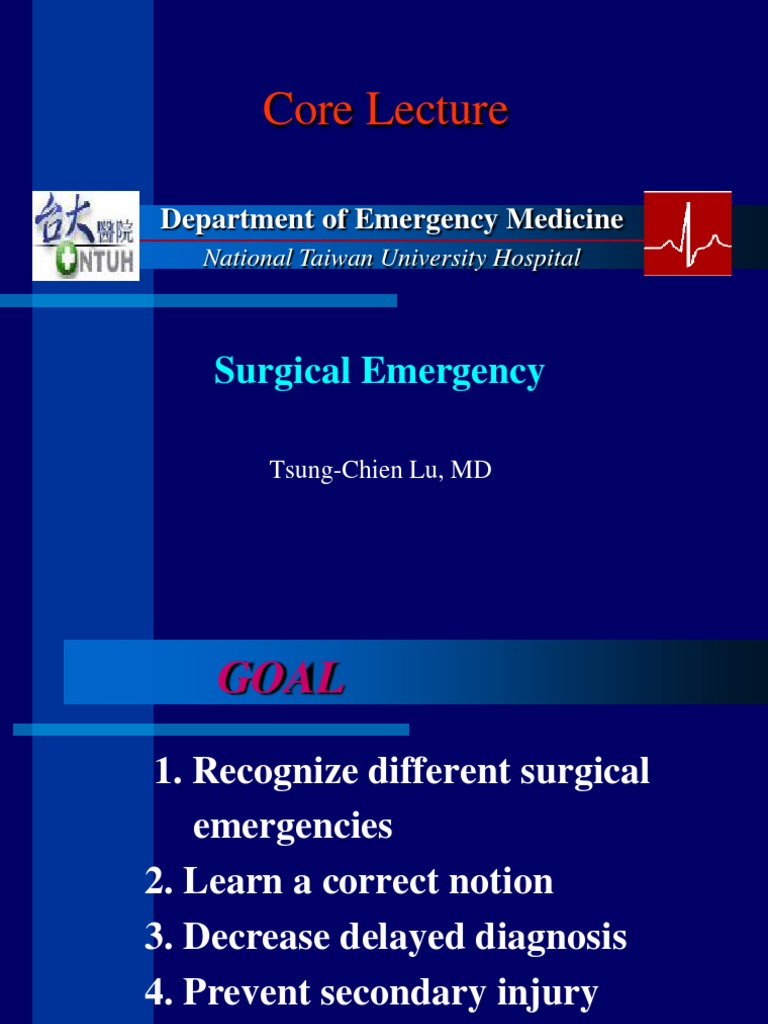 Core Lecture

台大醫院 NTUH

Department of Emergency Medicine
National Taiwan University Hospital

Surgical Emergency

Tsung-Chien Lu, MD

GOAL

1. Recognize different surgical emergencies
2. Learn a correct notion
3. Decrease delayed diagnosis
4. Prevent secondary injury